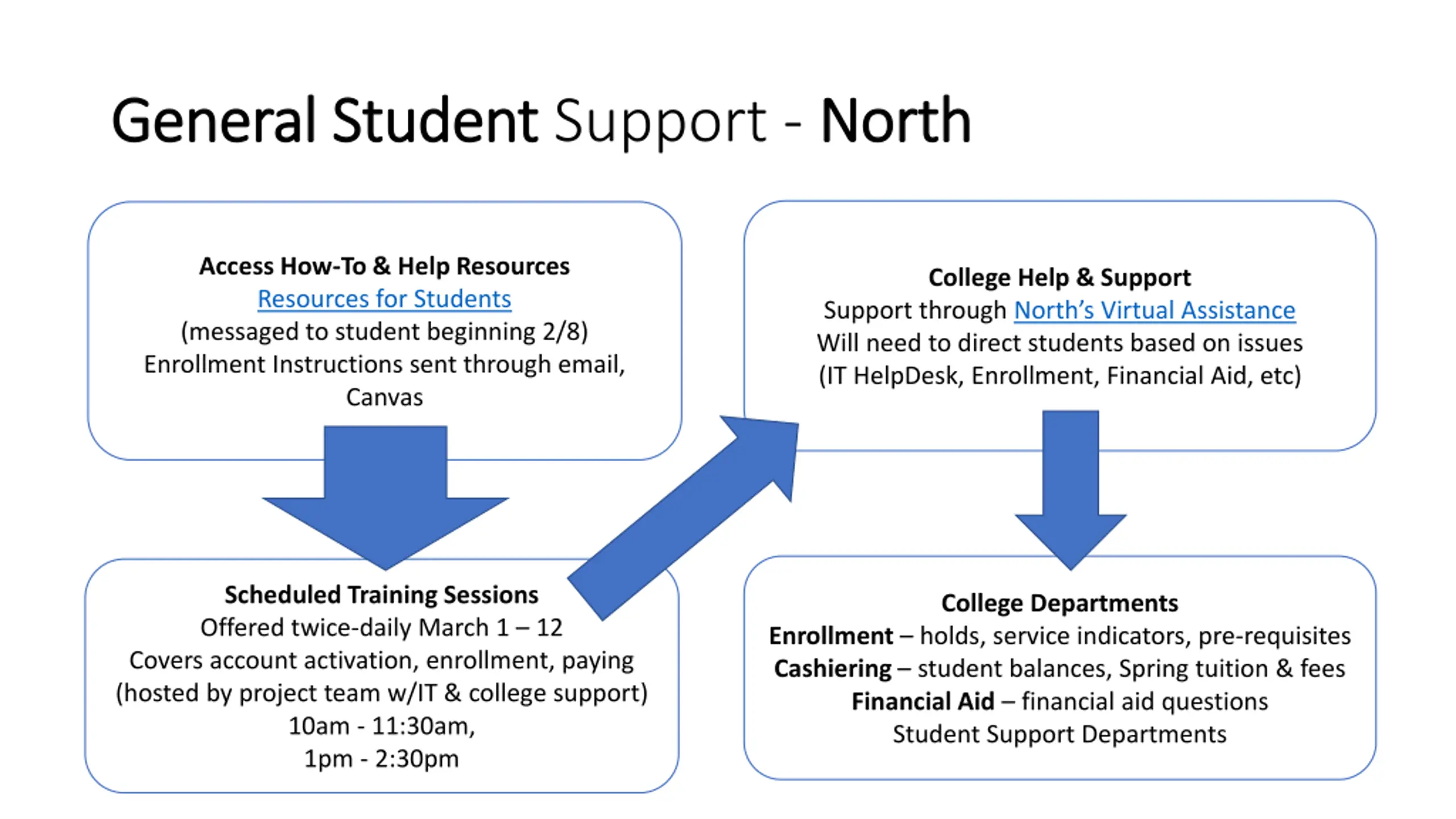 General Student Support - North

Access How-To & Help Resources
Resources for Students
(messaged to student beginning 2/8)
Enrollment Instructions sent through email, Canvas

Scheduled Training Sessions
Offered twice-daily March 1 – 12
Covers account activation, enrollment, paying
(hosted by project team w/IT & college support)
10am - 11:30am,
1pm - 2:30pm

College Help & Support
Support through North's Virtual Assistance
Will need to direct students based on issues
(IT HelpDesk, Enrollment, Financial Aid, etc)

College Departments
Enrollment – holds, service indicators, pre-requisites
Cashiering – student balances, Spring tuition & fees
Financial Aid – financial aid questions
Student Support Departments